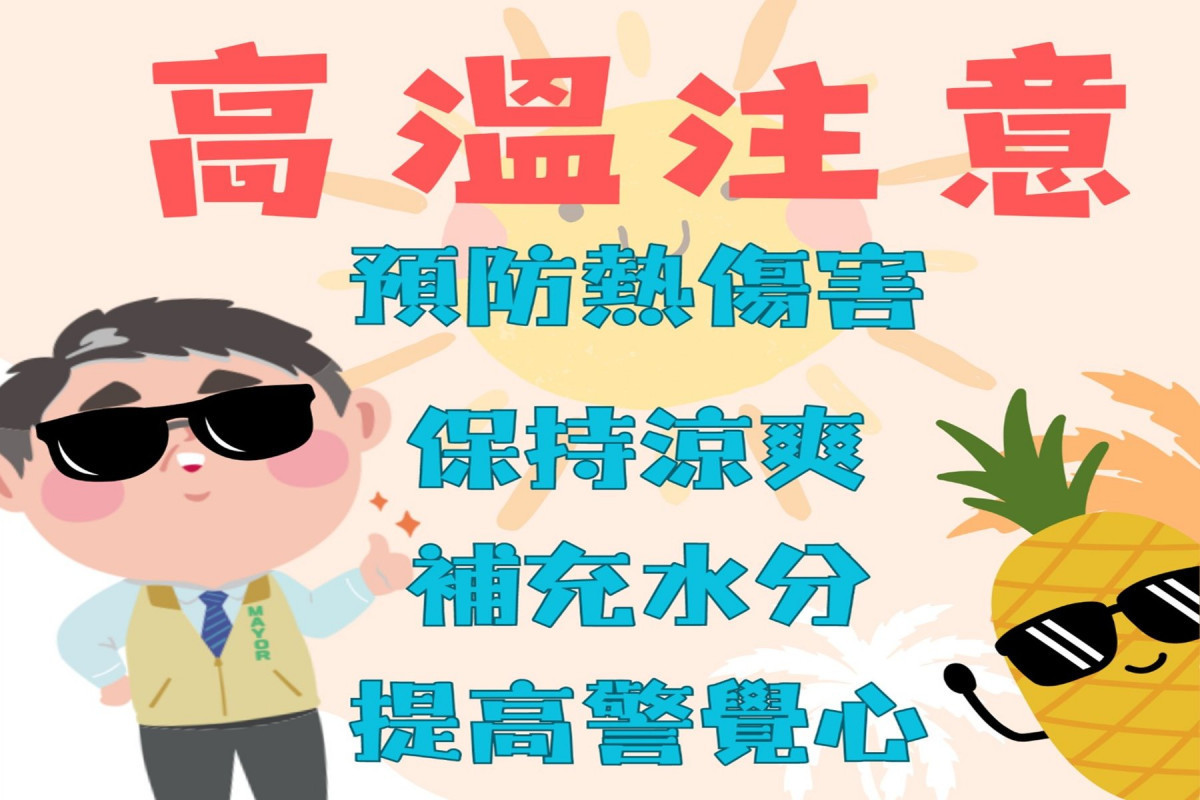 高溫注意

預防熱傷害

保持涼爽

補充水分

提高警覺心

MAYOR